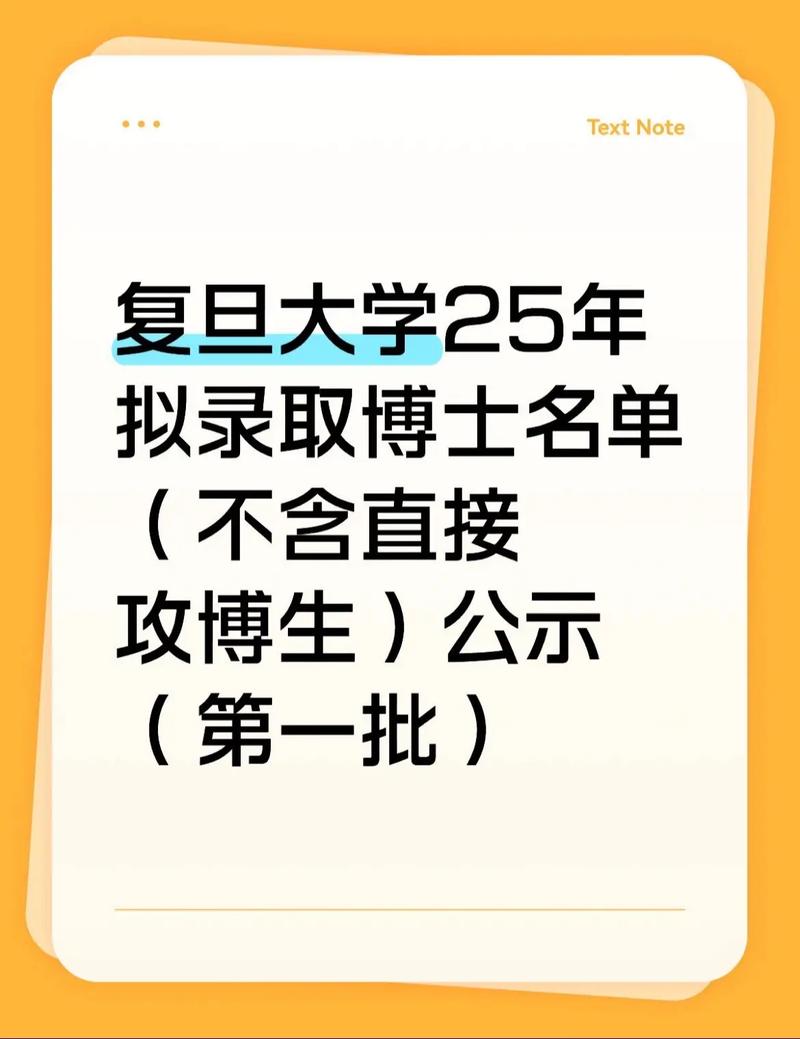 Text Note

复旦大学25年拟录取博士名单（不含直接攻博生）公示（第一批）